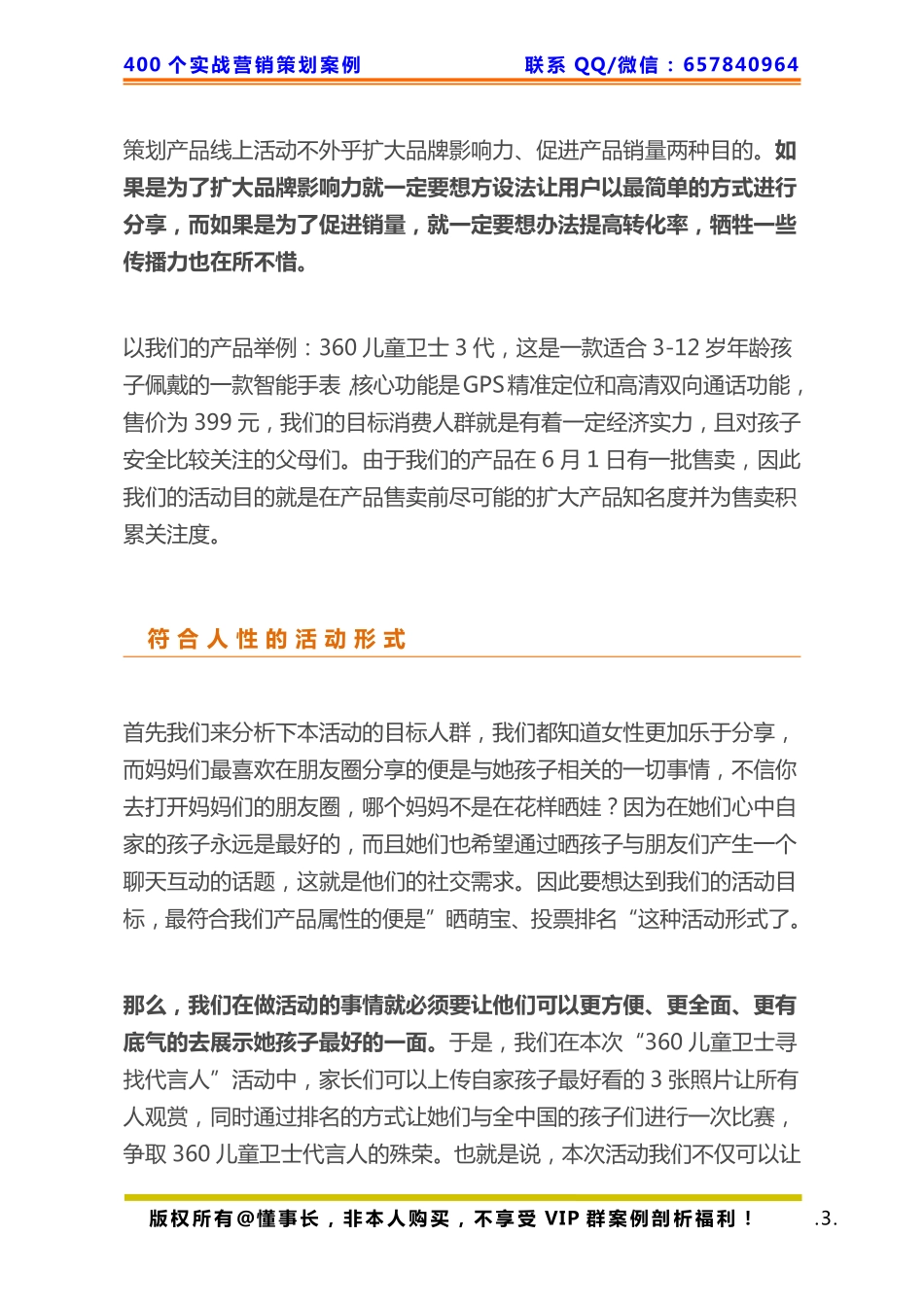 400 个实战营销策划案例　　联系 QQ/微信：657840964

策划产品线上活动不外乎扩大品牌影响力、促进产品销量两种目的。如果是为了扩大品牌影响力就一定要想方设法让用户以最简单的方式进行分享，而如果是为了促进销量，就一定要想办法提高转化率，牺牲一些传播力也在所不惜。

以我们的产品举例：360 儿童卫士 3 代，这是一款适合 3-12 岁年龄孩子佩戴的一款智能手表，核心功能是 GPS 精准定位和高清双向通话功能，售价为 399 元，我们的目标消费人群就是有着一定经济实力，且对孩子安全比较关注的父母们。由于我们的产品在 6 月 1 日有一批售卖，因此我们的活动目的就是在产品售卖前尽可能的扩大产品知名度并为售卖积累关注度。

符合人性的活动形式

首先我们来分析下本活动的目标人群，我们都知道女性更加乐于分享，而妈妈们最喜欢在朋友圈分享的便是与她孩子相关的一切事情，不信你去打开妈妈们的朋友圈，哪个妈妈不是在花样晒娃？因为在她们心中自家的孩子永远是最好的，而且她们也希望通过晒孩子与朋友们产生一个聊天互动的话题，这就是他们的社交需求。因此要想达到我们的活动目标，最符合我们产品属性的便是”晒萌宝、投票排名“这种活动形式了。

那么，我们在做活动的事情就必须要让他们可以更方便、更全面、更有底气的去展示她孩子最好的一面。于是，我们在本次“360 儿童卫士寻找代言人”活动中，家长们可以上传自家孩子最好看的 3 张照片让所有人观赏，同时通过排名的方式让她们与全中国的孩子们进行一次比赛，争取 360 儿童卫士代言人的殊荣。也就是说，本次活动我们不仅可以让

版权所有@懂事长，非本人购买，不享受 VIP 群案例剖析福利！　.3.